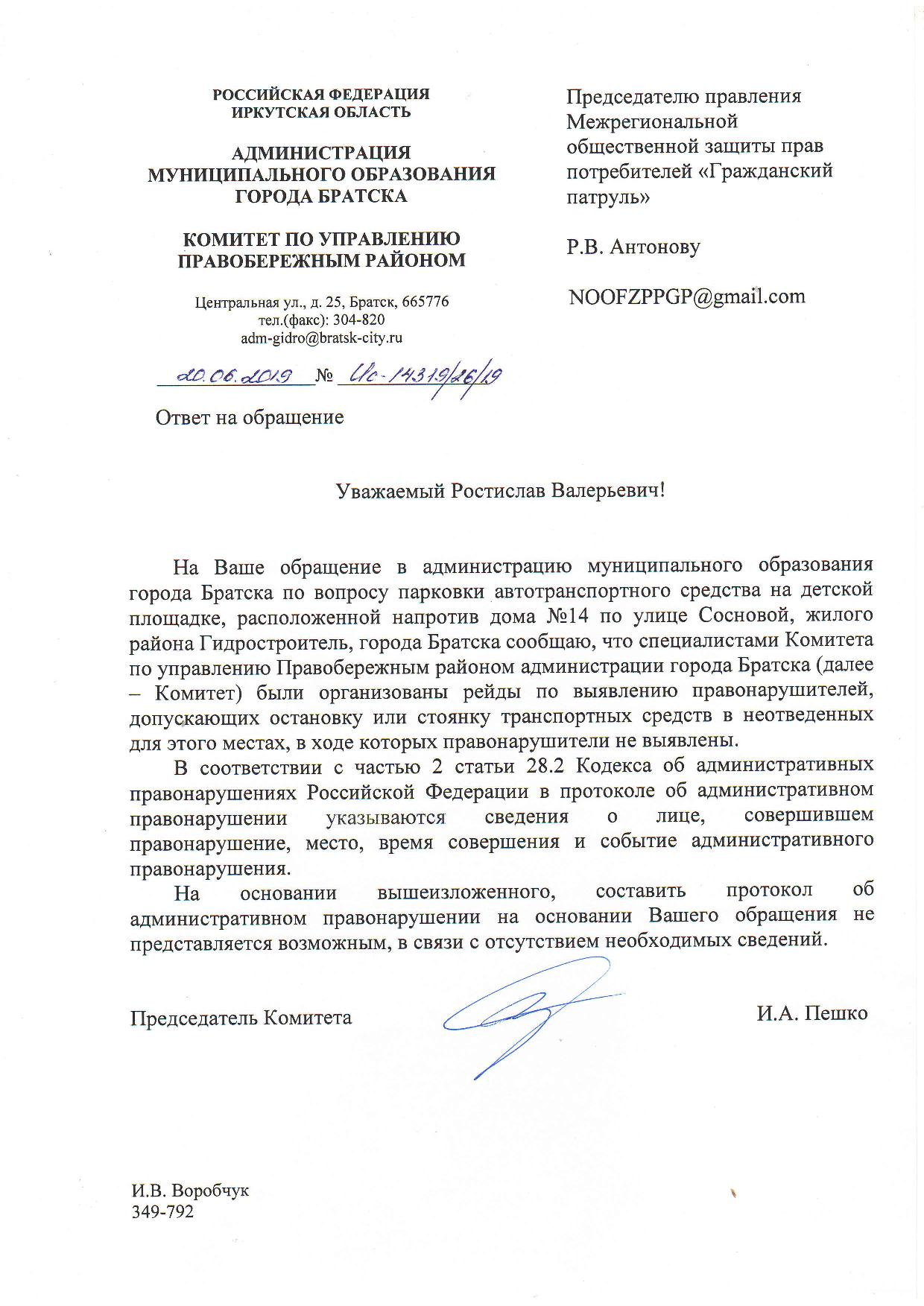 РОССИЙСКАЯ ФЕДЕРАЦИЯ
ИРКУТСКАЯ ОБЛАСТЬ

АДМИНИСТРАЦИЯ
МУНИЦИПАЛЬНОГО ОБРАЗОВАНИЯ
ГОРОДА БРАТСКА

КОМИТЕТ ПО УПРАВЛЕНИЮ
ПРАВОБЕРЕЖНЫМ РАЙОНОМ

Центральная ул., д. 25, Братск, 665776
тел.(факс): 304-820
adm-gidro@bratsk-city.ru

20.06.2019 № Ис-14319/26/19

Ответ на обращение

Председателю правления Межрегиональной общественной защиты прав потребителей «Гражданский патруль»

Р.В. Антонову

NOOFZPPGP@gmail.com

Уважаемый Ростислав Валерьевич!

На Ваше обращение в администрацию муниципального образования города Братска по вопросу парковки автотранспортного средства на детской площадке, расположенной напротив дома №14 по улице Сосновой, жилого района Гидростроитель, города Братска сообщаю, что специалистами Комитета по управлению Правобережным районом администрации города Братска (далее – Комитет) были организованы рейды по выявлению правонарушителей, допускающих остановку или стоянку транспортных средств в неотведенных для этого местах, в ходе которых правонарушители не выявлены.

В соответствии с частью 2 статьи 28.2 Кодекса об административных правонарушениях Российской Федерации в протоколе об административном правонарушении указываются сведения о лице, совершившем правонарушение, место, время совершения и событие административного правонарушения.

На основании вышеизложенного, составить протокол об административном правонарушении на основании Вашего обращения не представляется возможным, в связи с отсутствием необходимых сведений.

Председатель Комитета И.А. Пешко

И.В. Воробчук
349-792